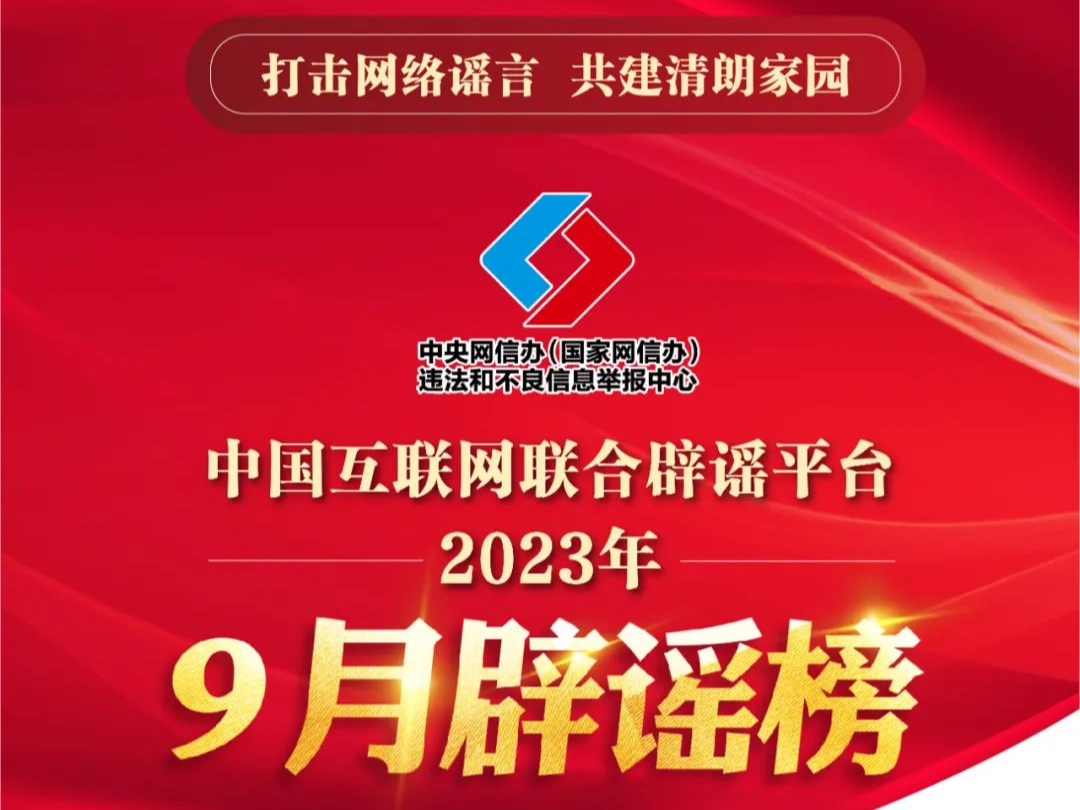 打击网络谣言 共建清朗家园

中央网信办（国家网信办）
违法和不良信息举报中心

中国互联网联合辟谣平台
2023年
9月辟谣榜